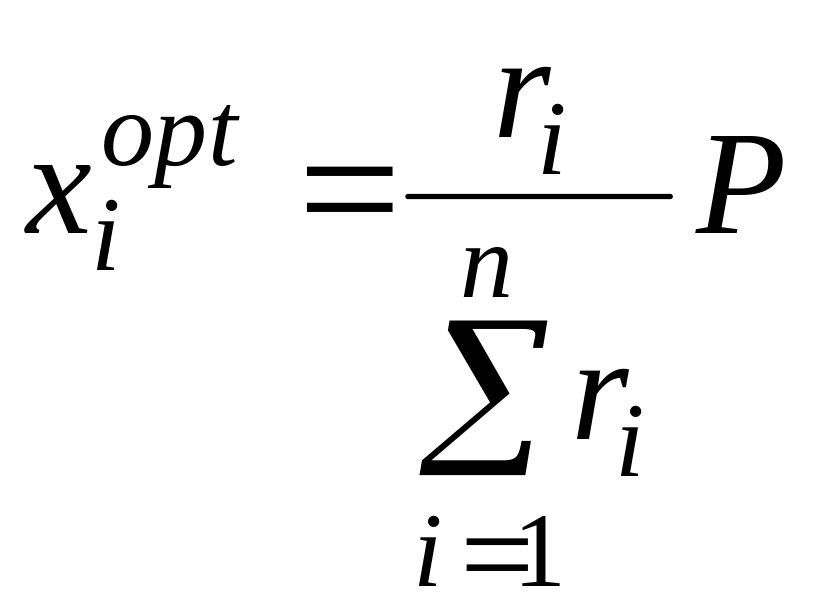 $x_i^{opt} = \frac{r_i}{\sum_{i=1}^{n} r_i} P$